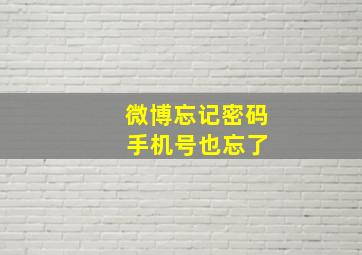 微博忘记密码
手机号也忘了